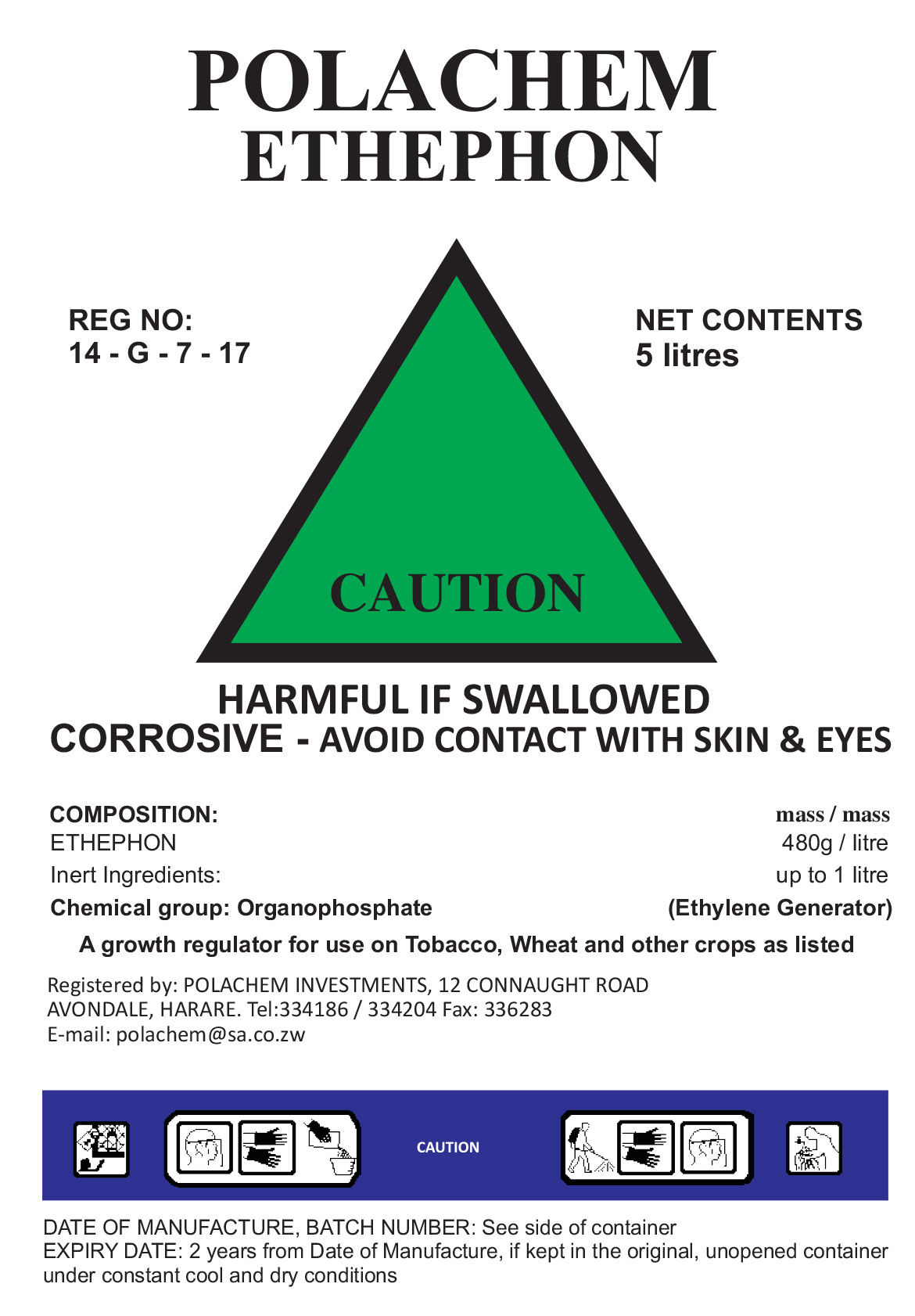 POLACHEM
ETHEPHON

REG NO:
14 - G - 7 - 17

NET CONTENTS
5 litres

CAUTION

HARMFUL IF SWALLOWED
CORROSIVE - AVOID CONTACT WITH SKIN & EYES

COMPOSITION:
mass / mass
ETHEPHON
480g / litre
Inert Ingredients:
up to 1 litre
Chemical group: Organophosphate
(Ethylene Generator)

A growth regulator for use on Tobacco, Wheat and other crops as listed

Registered by: POLACHEM INVESTMENTS, 12 CONNAUGHT ROAD
AVONDALE, HARARE. Tel:334186 / 334204 Fax: 336283
E-mail: polachem@sa.co.zw

CAUTION

DATE OF MANUFACTURE, BATCH NUMBER: See side of container
EXPIRY DATE: 2 years from Date of Manufacture, if kept in the original, unopened container under constant cool and dry conditions